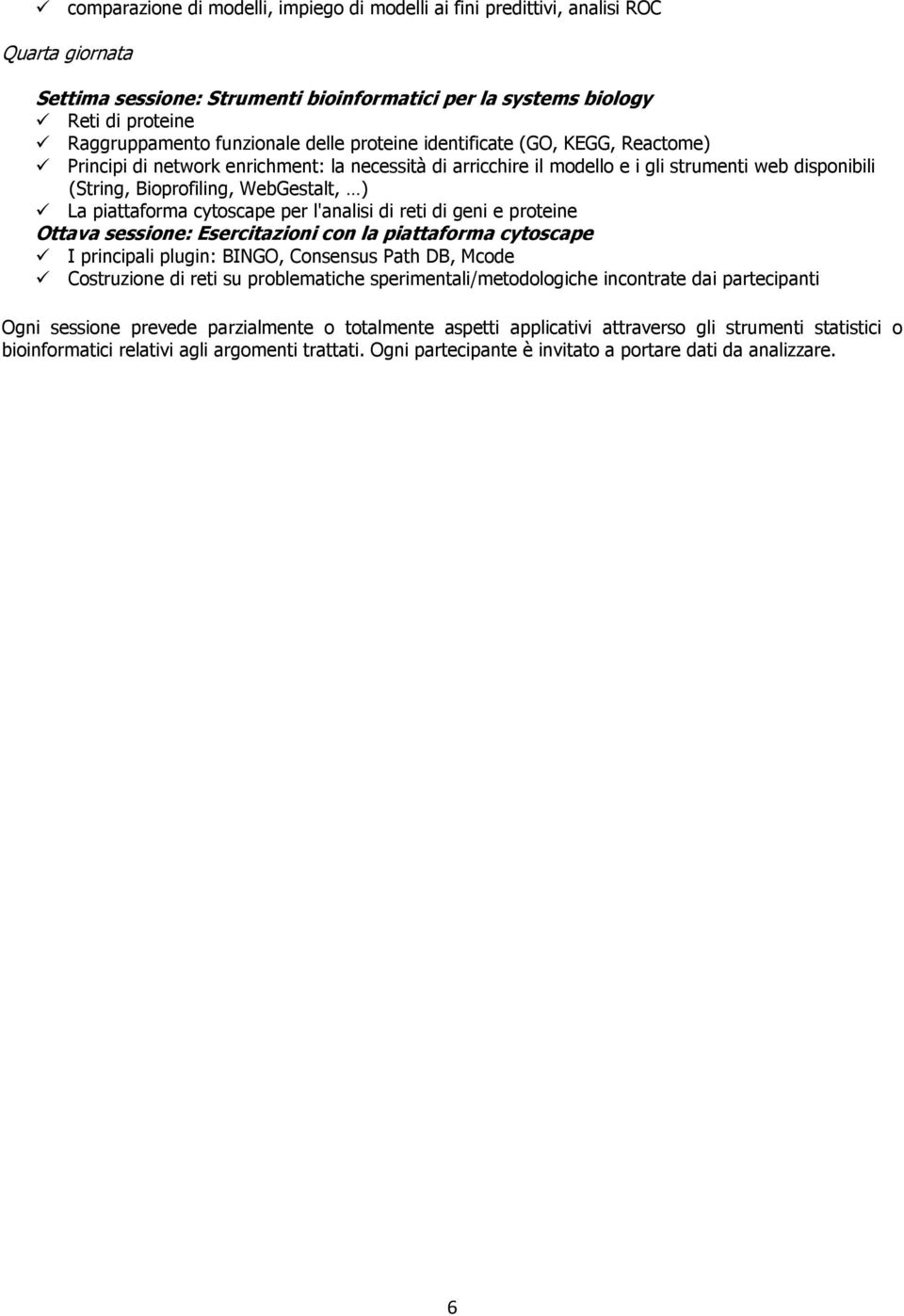 ✓ comparazione di modelli, impiego di modelli ai fini predittivi, analisi ROC

Quarta giornata

Settima sessione: Strumenti bioinformatici per la systems biology
✓ Reti di proteine
✓ Raggruppamento funzionale delle proteine identificate (GO, KEGG, Reactome)
✓ Principi di network enrichment: la necessità di arricchire il modello e i gli strumenti web disponibili (String, Bioprofiling, WebGestalt, …)
✓ La piattaforma cytoscape per l'analisi di reti di geni e proteine
Ottava sessione: Esercitazioni con la piattaforma cytoscape
✓ I principali plugin: BINGO, Consensus Path DB, Mcode
✓ Costruzione di reti su problematiche sperimentali/metodologiche incontrate dai partecipanti

Ogni sessione prevede parzialmente o totalmente aspetti applicativi attraverso gli strumenti statistici o bioinformatici relativi agli argomenti trattati. Ogni partecipante è invitato a portare dati da analizzare.

6